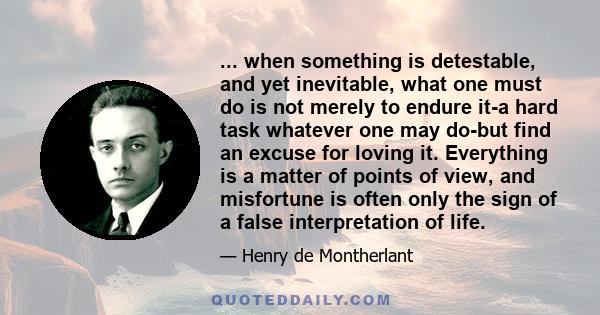 ... when something is detestable, and yet inevitable, what one must do is not merely to endure it-a hard task whatever one may do-but find an excuse for loving it. Everything is a matter of points of view, and misfortune is often only the sign of a false interpretation of life.

— Henry de Montherlant

QUOTEDDAILY.COM